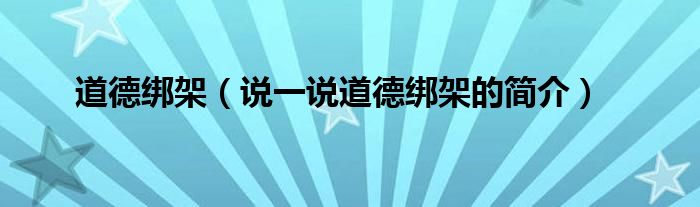 道德绑架（说一说道德绑架的简介）